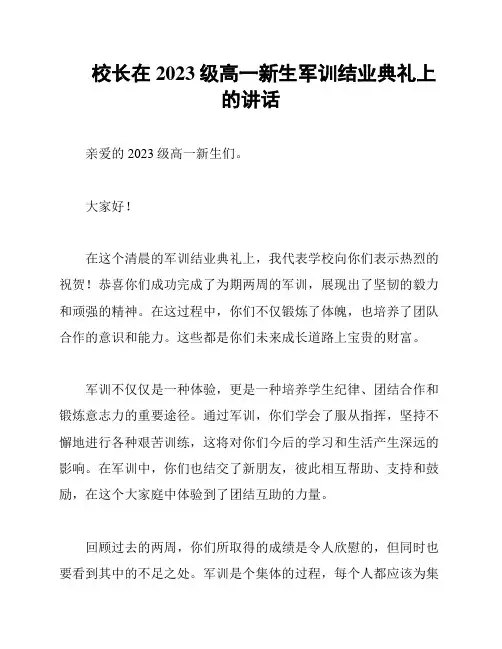 校长在 2023 级高一新生军训结业典礼上的讲话

亲爱的 2023 级高一新生们。

大家好！

在这个清晨的军训结业典礼上，我代表学校向你们表示热烈的祝贺！恭喜你们成功完成了为期两周的军训，展现出了坚韧的毅力和顽强的精神。在这过程中，你们不仅锻炼了体魄，也培养了团队合作的意识和能力。这些都是你们未来成长道路上宝贵的财富。

军训不仅仅是一种体验，更是一种培养学生纪律、团结合作和锻炼意志力的重要途径。通过军训，你们学会了服从指挥，坚持不懈地进行各种艰苦训练，这将对你们今后的学习和生活产生深远的影响。在军训中，你们也结交了新朋友，彼此相互帮助、支持和鼓励，在这个大家庭中体验到了团结互助的力量。

回顾过去的两周，你们所取得的成绩是令人欣慰的，但同时也要看到其中的不足之处。军训是个集体的过程，每个人都应该为集